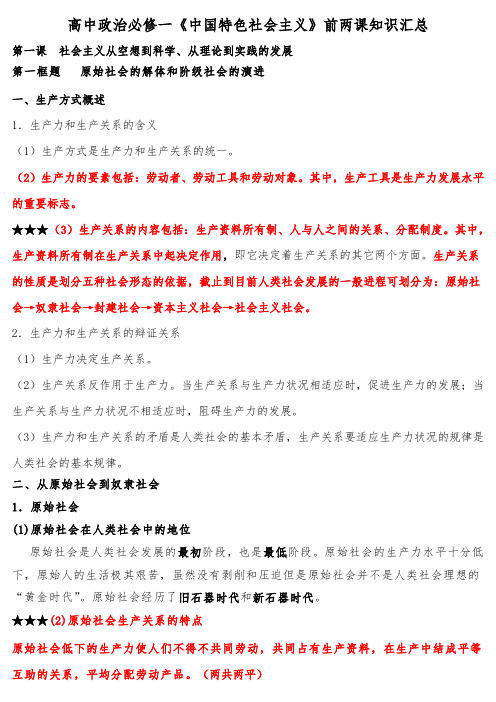 高中政治必修一《中国特色社会主义》前两课知识汇总

第一课 社会主义从空想到科学、从理论到实践的发展

第一框题 原始社会的解体和阶级社会的演进

一、生产方式概述

1. 生产力和生产关系的含义

（1）生产方式是生产力和生产关系的统一。

（2）生产力的要素包括：劳动者、劳动工具和劳动对象。其中，生产工具是生产力发展水平的重要标志。

★★★（3）生产关系的内容包括：生产资料所有制、人与人之间的关系、分配制度。其中，生产资料所有制在生产关系中起决定作用，即它决定着生产关系的其它两个方面。生产关系的性质是划分五种社会形态的依据，截止到目前人类社会发展的一般进程可划分为：原始社会→奴隶社会→封建社会→资本主义社会→社会主义社会。

2. 生产力和生产关系的辩证关系

（1）生产力决定生产关系。

（2）生产关系反作用于生产力。当生产关系与生产力状况相适应时，促进生产力的发展；当生产关系与生产力状况不相适应时，阻碍生产力的发展。

（3）生产力和生产关系的矛盾是人类社会的基本矛盾，生产关系要适应生产力状况的规律是人类社会的基本规律。

二、从原始社会到奴隶社会

1. 原始社会

(1)原始社会在人类社会中的地位

原始社会是人类社会发展的最初阶段，也是最低阶段。原始社会的生产力水平十分低下，原始人的生活极其艰苦，虽然没有剥削和压迫但是原始社会并不是人类社会理想的“黄金时代”。原始社会经历了旧石器时代和新石器时代。

★★★(2)原始社会生产关系的特点

原始社会低下的生产力使人们不得不共同劳动，共同占有生产资料，在生产中结成平等互助的关系，平均分配劳动产品。（两共两平）